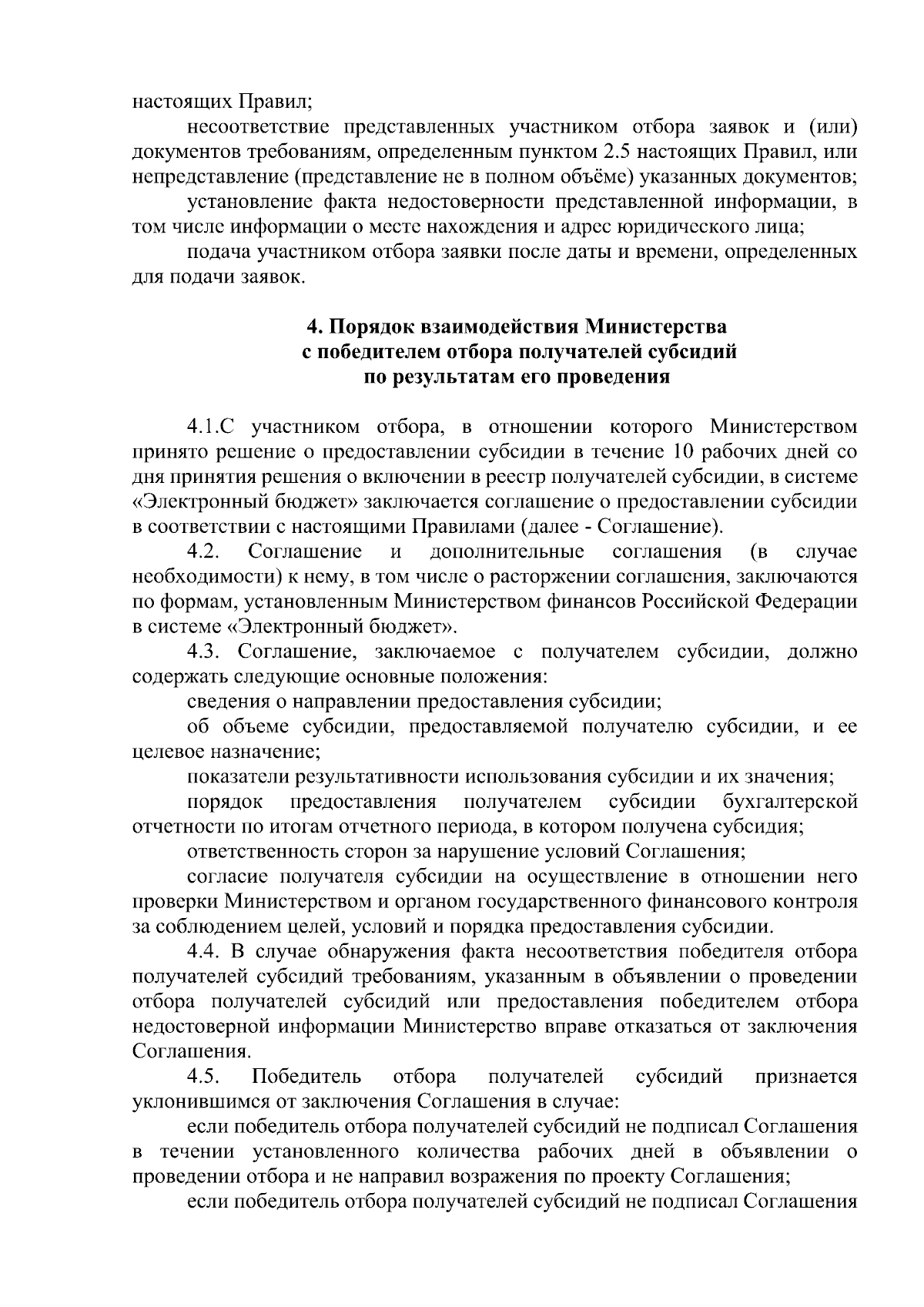 настоящих Правил;

несоответствие представленных участником отбора заявок и (или) документов требованиям, определенным пунктом 2.5 настоящих Правил, или непредставление (представление не в полном объёме) указанных документов;

установление факта недостоверности представленной информации, в том числе информации о месте нахождения и адрес юридического лица;

подача участником отбора заявки после даты и времени, определенных для подачи заявок.

4. Порядок взаимодействия Министерства с победителем отбора получателей субсидий по результатам его проведения

4.1.С участником отбора, в отношении которого Министерством принято решение о предоставлении субсидии в течение 10 рабочих дней со дня принятия решения о включении в реестр получателей субсидии, в системе «Электронный бюджет» заключается соглашение о предоставлении субсидии в соответствии с настоящими Правилами (далее - Соглашение).

4.2. Соглашение и дополнительные соглашения (в случае необходимости) к нему, в том числе о расторжении соглашения, заключаются по формам, установленным Министерством финансов Российской Федерации в системе «Электронный бюджет».

4.3. Соглашение, заключаемое с получателем субсидии, должно содержать следующие основные положения:

сведения о направлении предоставления субсидии;

об объеме субсидии, предоставляемой получателю субсидии, и ее целевое назначение;

показатели результативности использования субсидии и их значения;

порядок предоставления получателем субсидии бухгалтерской отчетности по итогам отчетного периода, в котором получена субсидия;

ответственность сторон за нарушение условий Соглашения;

согласие получателя субсидии на осуществление в отношении него проверки Министерством и органом государственного финансового контроля за соблюдением целей, условий и порядка предоставления субсидии.

4.4. В случае обнаружения факта несоответствия победителя отбора получателей субсидий требованиям, указанным в объявлении о проведении отбора получателей субсидий или предоставления победителем отбора недостоверной информации Министерство вправе отказаться от заключения Соглашения.

4.5. Победитель отбора получателей субсидий признается уклонившимся от заключения Соглашения в случае:

если победитель отбора получателей субсидий не подписал Соглашения в течении установленного количества рабочих дней в объявлении о проведении отбора и не направил возражения по проекту Соглашения;

если победитель отбора получателей субсидий не подписал Соглашения